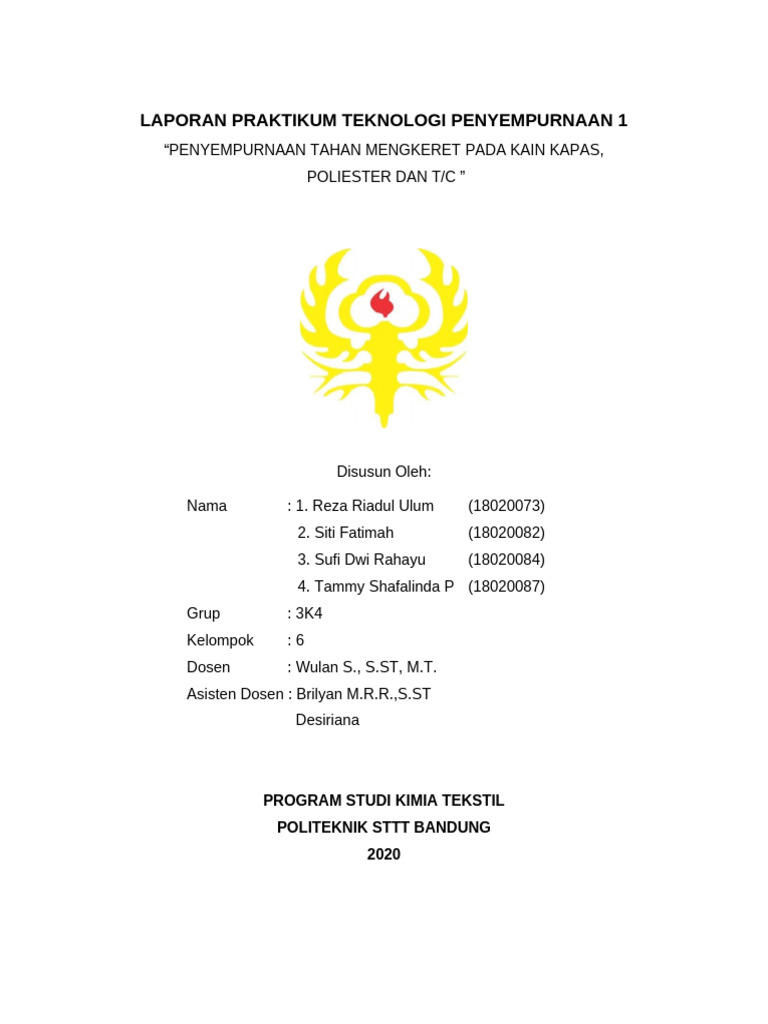 LAPORAN PRAKTIKUM TEKNOLOGI PENYEMPURNAAN 1

“PENYEMPURNAAN TAHAN MENGKERET PADA KAIN KAPAS, POLIESTER DAN T/C ”

Disusun Oleh:

Nama : 1. Reza Riadul Ulum (18020073)
2. Siti Fatimah (18020082)
3. Sufi Dwi Rahayu (18020084)
4. Tammy Shafalinda P (18020087)

Grup : 3K4

Kelompok : 6

Dosen : Wulan S., S.ST, M.T.

Asisten Dosen : Brilyan M.R.R.,S.ST
Desiriana

PROGRAM STUDI KIMIA TEKSTIL

POLITEKNIK STTT BANDUNG

2020